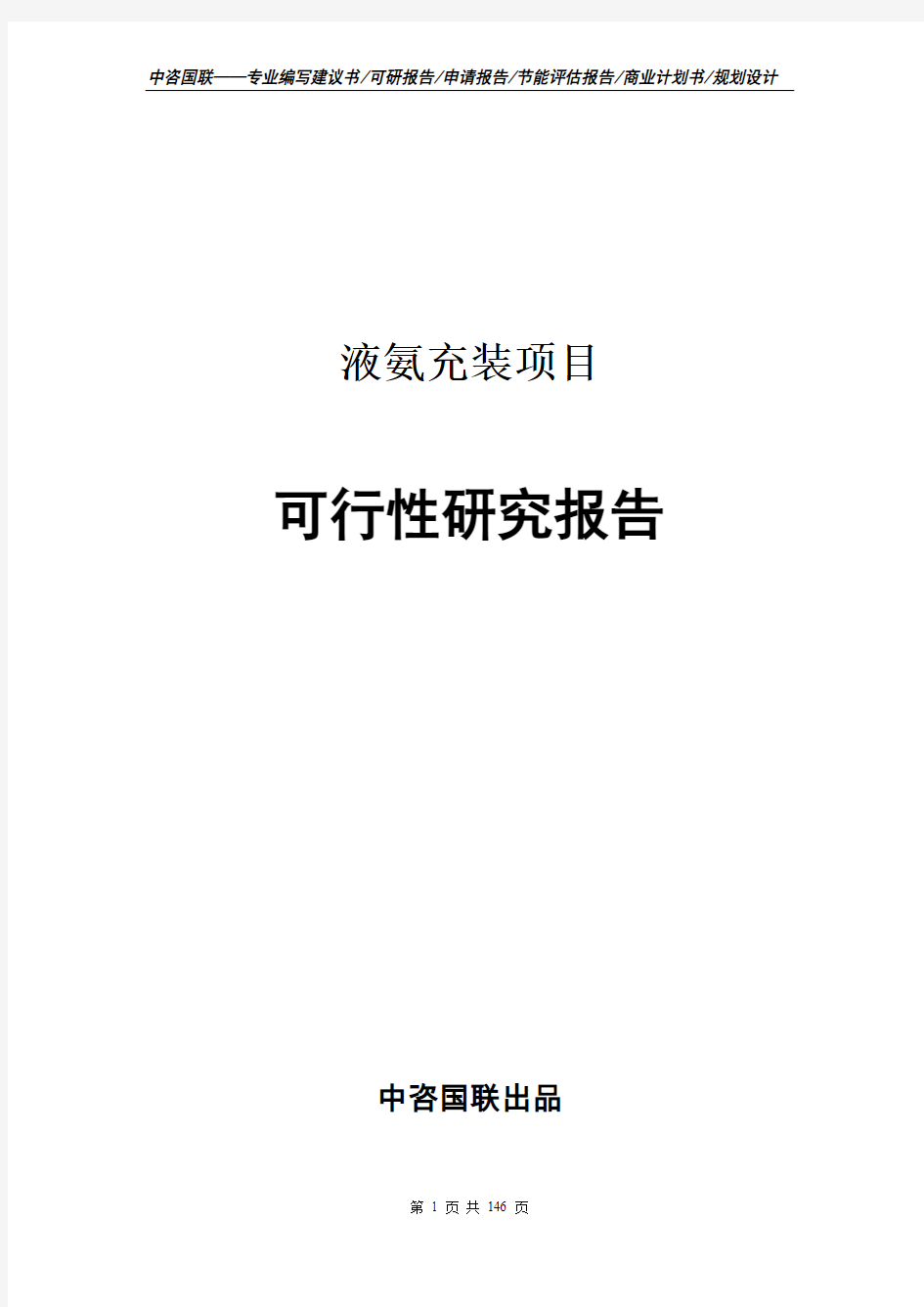 中咨国联——专业编写建议书/可研报告/申请报告/节能评估报告/商业计划书/规划设计

液氨充装项目

可行性研究报告

中咨国联出品

第 1 页 共 146 页